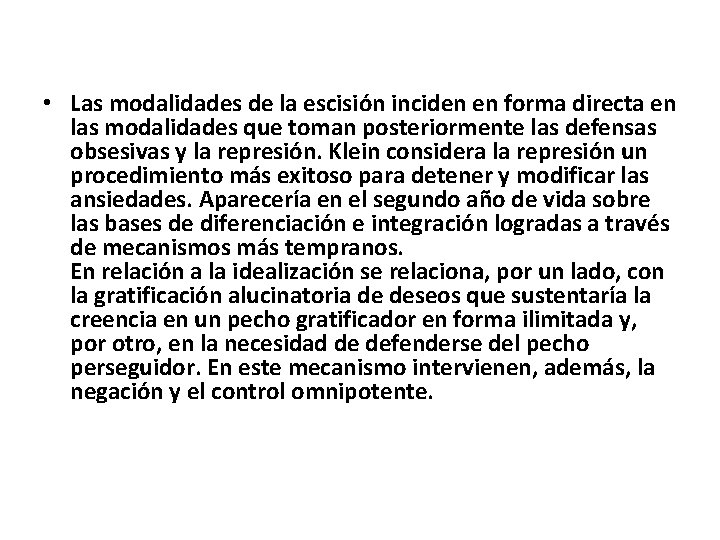 • Las modalidades de la escisión inciden en forma directa en las modalidades que toman posteriormente las defensas obsesivas y la represión. Klein considera la represión un procedimiento más exitoso para detener y modificar las ansiedades. Aparecería en el segundo año de vida sobre las bases de diferenciación e integración logradas a través de mecanismos más tempranos.
En relación a la idealización se relaciona, por un lado, con la gratificación alucinatoria de deseos que sustentaría la creencia en un pecho gratificador en forma ilimitada y, por otro, en la necesidad de defenderse del pecho perseguidor. En este mecanismo intervienen, además, la negación y el control omnipotente.